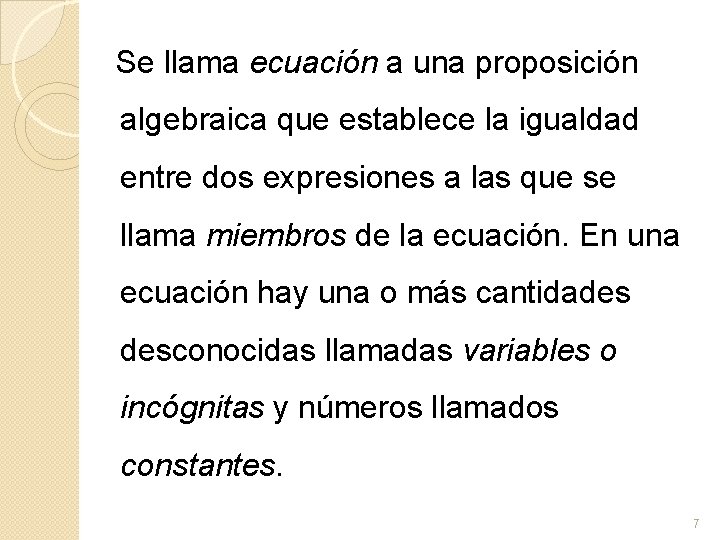 Se llama ecuación a una proposición algebraica que establece la igualdad entre dos expresiones a las que se llama miembros de la ecuación. En una ecuación hay una o más cantidades desconocidas llamadas variables o incógnitas y números llamados constantes.

7